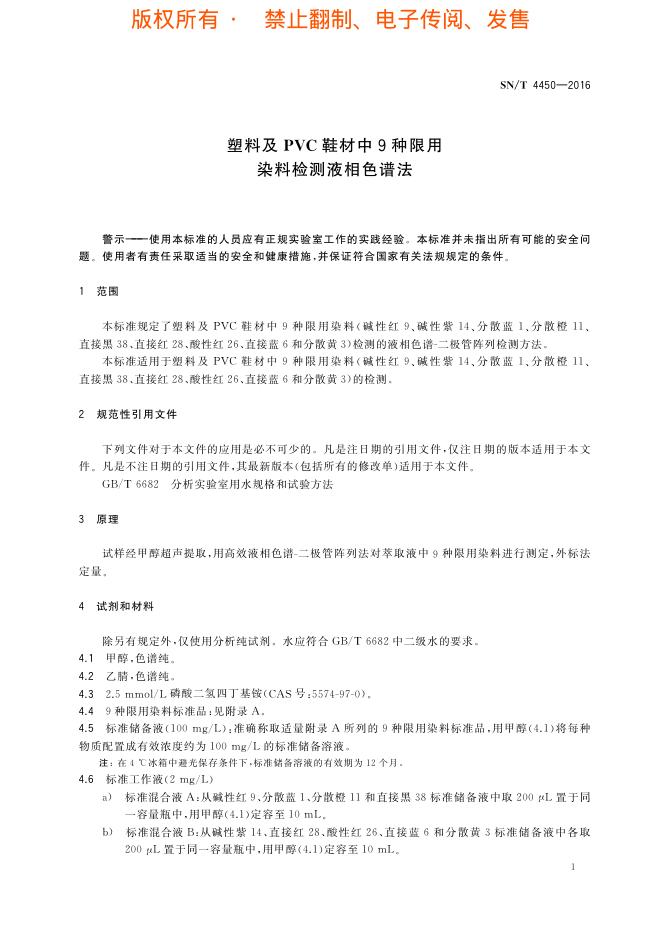 版权所有 · 禁止翻制、电子传阅、发售

SN/T 4450—2016

塑料及 PVC 鞋材中 9 种限用
染料检测液相色谱法

警示——使用本标准的人员应有正规实验室工作的实践经验。本标准并未指出所有可能的安全问题。使用者有责任采取适当的安全和健康措施，并保证符合国家有关法规规定的条件。

1 范围

本标准规定了塑料及 PVC 鞋材中 9 种限用染料（碱性红 9、碱性紫 14、分散蓝 1、分散橙 11、直接黑 38、直接红 28、酸性红 26、直接蓝 6 和分散黄 3）检测的液相色谱-二极管阵列检测方法。

本标准适用于塑料及 PVC 鞋材中 9 种限用染料（碱性红 9、碱性紫 14、分散蓝 1、分散橙 11、直接黑 38、直接红 28、酸性红 26、直接蓝 6 和分散黄 3）的检测。

2 规范性引用文件

下列文件对于本文件的应用是必不可少的。凡是注日期的引用文件，仅注日期的版本适用于本文件。凡是不注日期的引用文件，其最新版本（包括所有的修改单）适用于本文件。

GB/T 6682 分析实验室用水规格和试验方法

3 原理

试样经甲醇超声提取，用高效液相色谱-二极管阵列法对萃取液中 9 种限用染料进行测定，外标法定量。

4 试剂和材料

除另有规定外，仅使用分析纯试剂。水应符合 GB/T 6682 中二级水的要求。

4.1 甲醇，色谱纯。

4.2 乙腈，色谱纯。

4.3 2.5 mmol/L 磷酸二氢四丁基铵（CAS 号：5574-97-0）。

4.4 9 种限用染料标准品：见附录 A。

4.5 标准储备液（100 mg/L）：准确称取适量附录 A 所列的 9 种限用染料标准品，用甲醇（4.1）将每种物质配置成有效浓度约为 100 mg/L 的标准储备溶液。

注：在 4 ℃冰箱中避光保存条件下，标准储备溶液的有效期为 12 个月。

4.6 标准工作液（2 mg/L）

a) 标准混合液 A：从碱性红 9、分散蓝 1、分散橙 11 和直接黑 38 标准储备液中取 200 μL 置于同一容量瓶中，用甲醇（4.1）定容至 10 mL。

b) 标准混合液 B：从碱性紫 14、直接红 28、酸性红 26、直接蓝 6 和分散黄 3 标准储备液中各取 200 μL 置于同一容量瓶中，用甲醇（4.1）定容至 10 mL。

1